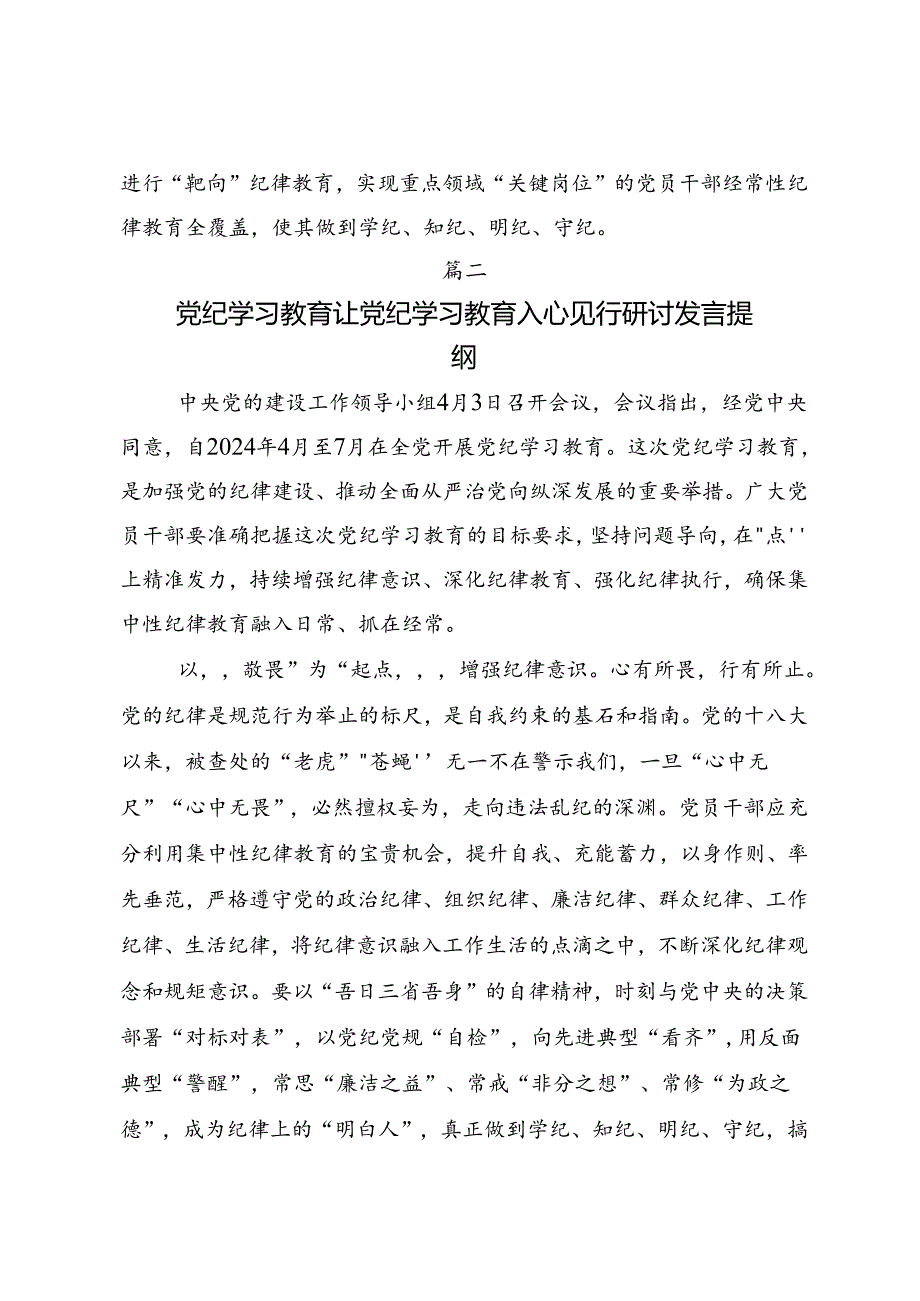 进行“靶向”纪律教育，实现重点领域“关键岗位”的党员干部经常性纪律教育全覆盖，使其做到学纪、知纪、明纪、守纪。

篇二

党纪学习教育让党纪学习教育入心见行研讨发言提纲

中央党的建设工作领导小组4月3日召开会议，会议指出，经党中央同意，自2024年4月至7月在全党开展党纪学习教育。这次党纪学习教育，是加强党的纪律建设、推动全面从严治党向纵深发展的重要举措。广大党员干部要准确把握这次党纪学习教育的目标要求，坚持问题导向，在"点''上精准发力，持续增强纪律意识、深化纪律教育、强化纪律执行，确保集中性纪律教育融入日常、抓在经常。

以，，敬畏”为“起点，，，增强纪律意识。心有所畏，行有所止。党的纪律是规范行为举止的标尺，是自我约束的基石和指南。党的十八大以来，被查处的“老虎”"苍蝇''无一不在警示我们，一旦“心中无尺”“心中无畏”，必然擅权妄为，走向违法乱纪的深渊。党员干部应充分利用集中性纪律教育的宝贵机会，提升自我、充能蓄力，以身作则、率先垂范，严格遵守党的政治纪律、组织纪律、廉洁纪律、群众纪律、工作纪律、生活纪律，将纪律意识融入工作生活的点滴之中，不断深化纪律观念和规矩意识。要以“吾日三省吾身”的自律精神，时刻与党中央的决策部署“对标对表”，以党纪党规“自检”，向先进典型“看齐”，用反面典型“警醒”，常思“廉洁之益”、常戒“非分之想”、常修“为政之德”，成为纪律上的“明白人”，真正做到学纪、知纪、明纪、守纪，搞